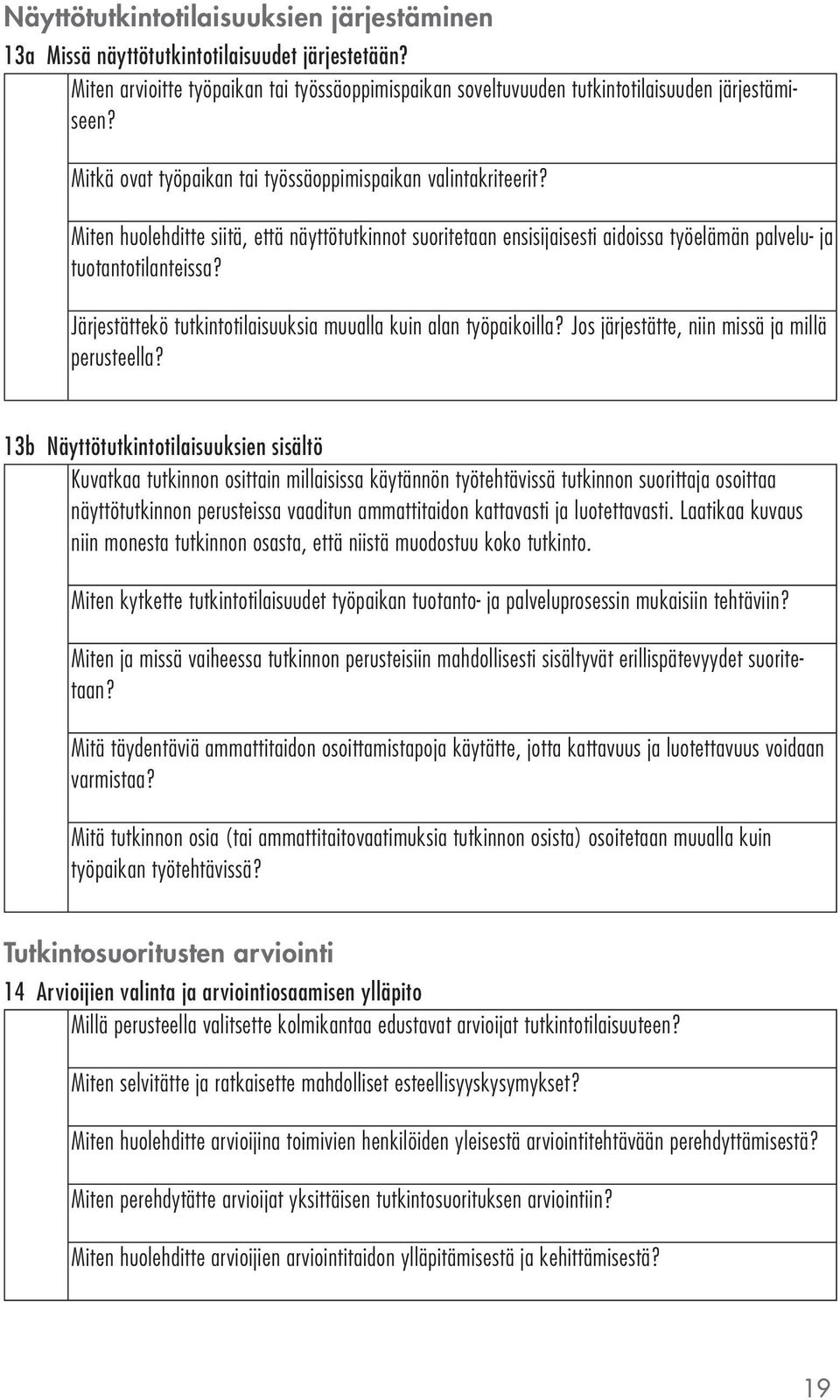 Näyttötutkintotilaisuuksien järjestäminen

13a Missä näyttötutkintotilaisuudet järjestetään?

Miten arvioitte työpaikan tai työssäoppimispaikan soveltuvuuden tutkintotilaisuuden järjestämiseen?

Mitkä ovat työpaikan tai työssäoppimispaikan valintakriteerit?

Miten huolehditte siitä, että näyttötutkinnot suoritetaan ensisijaisesti aidoissa työelämän palvelu- ja tuotantotilanteissa?

Järjestättekö tutkintotilaisuuksia muualla kuin alan työpaikoilla? Jos järjestätte, niin missä ja millä perusteella?

13b Näyttötutkintotilaisuuksien sisältö

Kuvatkaa tutkinnon osittain millaisissa käytännön työtehtävissä tutkinnon suorittaja osoittaa näyttötutkinnon perusteissa vaaditun ammattitaidon kattavasti ja luotettavasti. Laatikaa kuvaus niin monesta tutkinnon osasta, että niistä muodostuu koko tutkinto.

Miten kytkette tutkintotilaisuudet työpaikan tuotanto- ja palveluprosessin mukaisiin tehtäviin?

Miten ja missä vaiheessa tutkinnon perusteisiin mahdollisesti sisältyvät erillispätevyydet suoritetaan?

Mitä täydentäviä ammattitaidon osoittamistapoja käytätte, jotta kattavuus ja luotettavuus voidaan varmistaa?

Mitä tutkinnon osia (tai ammattitaitovaatimuksia tutkinnon osista) osoitetaan muualla kuin työpaikan työtehtävissä?

Tutkintosuoritusten arviointi

14 Arvioijien valinta ja arviointiosaamisen ylläpito

Millä perusteella valitsette kolmikantaa edustavat arvioijat tutkintotilaisuuteen?

Miten selvitätte ja ratkaisette mahdolliset esteellisyyskysymykset?

Miten huolehditte arvioijina toimivien henkilöiden yleisestä arviointitehtävään perehdyttämisestä?

Miten perehdytätte arvioijat yksittäisen tutkintosuorituksen arviointiin?

Miten huolehditte arvioijien arviointitaidon ylläpitämisestä ja kehittämisestä?

19